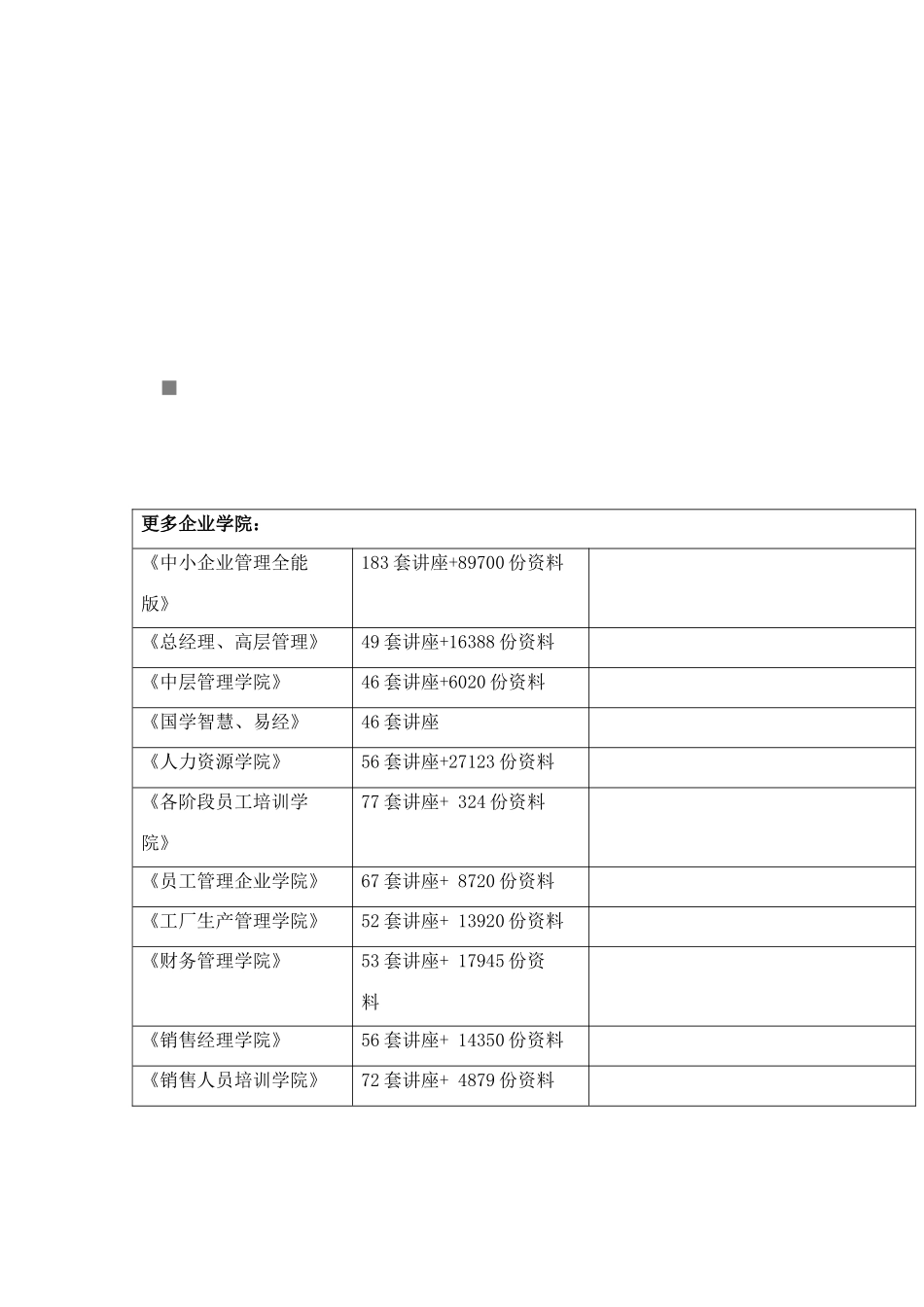 | 更多企业学院： | | |
|---|---|---|
| 《中小企业管理全能版》 | 183 套讲座+89700 份资料 | |
| 《总经理、高层管理》 | 49 套讲座+16388 份资料 | |
| 《中层管理学院》 | 46 套讲座+6020 份资料 | |
| 《国学智慧、易经》 | 46 套讲座 | |
| 《人力资源学院》 | 56 套讲座+27123 份资料 | |
| 《各阶段员工培训学院》 | 77 套讲座+ 324 份资料 | |
| 《员工管理企业学院》 | 67 套讲座+ 8720 份资料 | |
| 《工厂生产管理学院》 | 52 套讲座+ 13920 份资料 | |
| 《财务管理学院》 | 53 套讲座+ 17945 份资料 | |
| 《销售经理学院》 | 56 套讲座+ 14350 份资料 | |
| 《销售人员培训学院》 | 72 套讲座+ 4879 份资料 | |